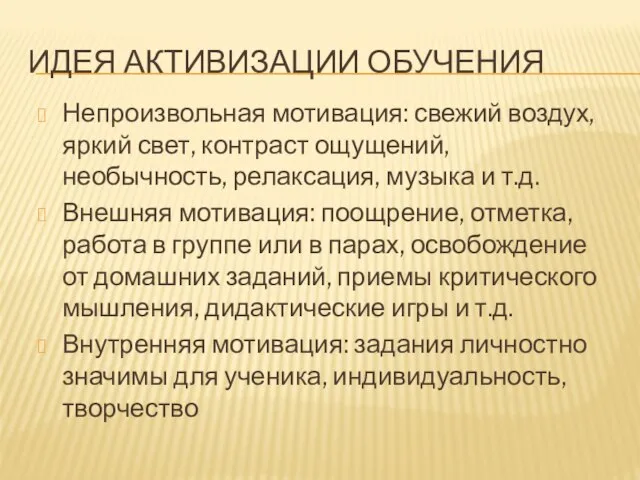 ИДЕЯ АКТИВИЗАЦИИ ОБУЧЕНИЯ

Непроизвольная мотивация: свежий воздух, яркий свет, контраст ощущений, необычность, релаксация, музыка и т.д.

Внешняя мотивация: поощрение, отметка, работа в группе или в парах, освобождение от домашних заданий, приемы критического мышления, дидактические игры и т.д.

Внутренняя мотивация: задания личностно значимы для ученика, индивидуальность, творчество